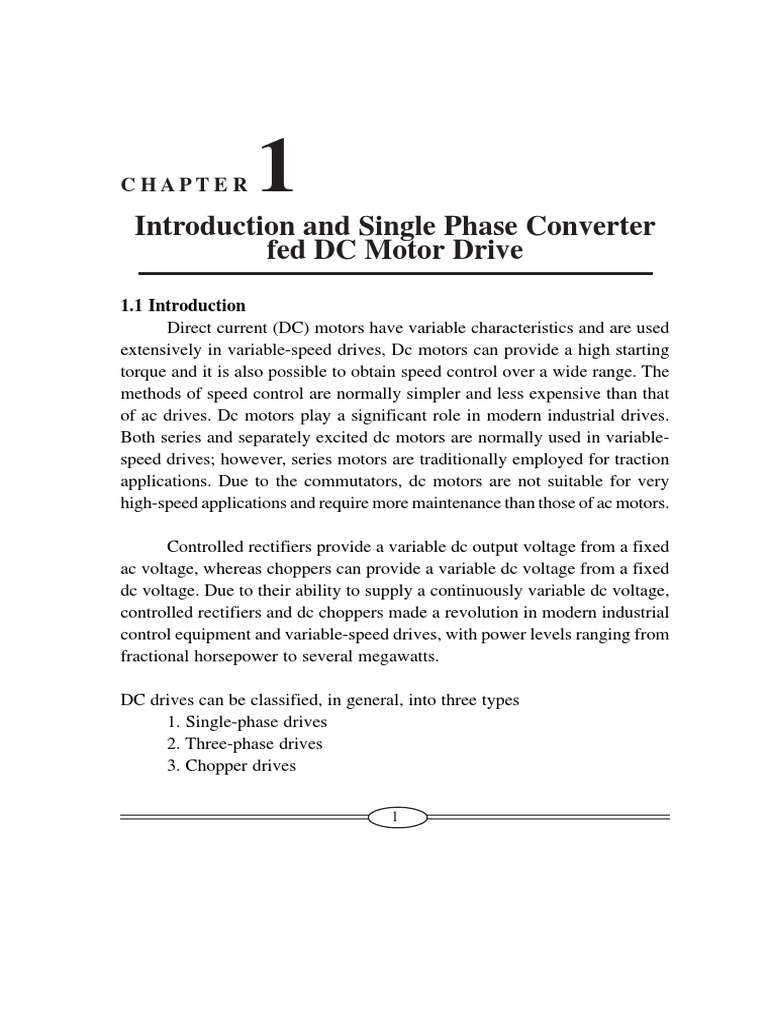 CHAPTER 1

Introduction and Single Phase Converter fed DC Motor Drive

1.1 Introduction

Direct current (DC) motors have variable characteristics and are used extensively in variable-speed drives, Dc motors can provide a high starting torque and it is also possible to obtain speed control over a wide range. The methods of speed control are normally simpler and less expensive than that of ac drives. Dc motors play a significant role in modern industrial drives. Both series and separately excited dc motors are normally used in variable-speed drives; however, series motors are traditionally employed for traction applications. Due to the commutators, dc motors are not suitable for very high-speed applications and require more maintenance than those of ac motors.

Controlled rectifiers provide a variable dc output voltage from a fixed ac voltage, whereas choppers can provide a variable dc voltage from a fixed dc voltage. Due to their ability to supply a continuously variable dc voltage, controlled rectifiers and dc choppers made a revolution in modern industrial control equipment and variable-speed drives, with power levels ranging from fractional horsepower to several megawatts.

DC drives can be classified, in general, into three types
1. Single-phase drives
2. Three-phase drives
3. Chopper drives

1